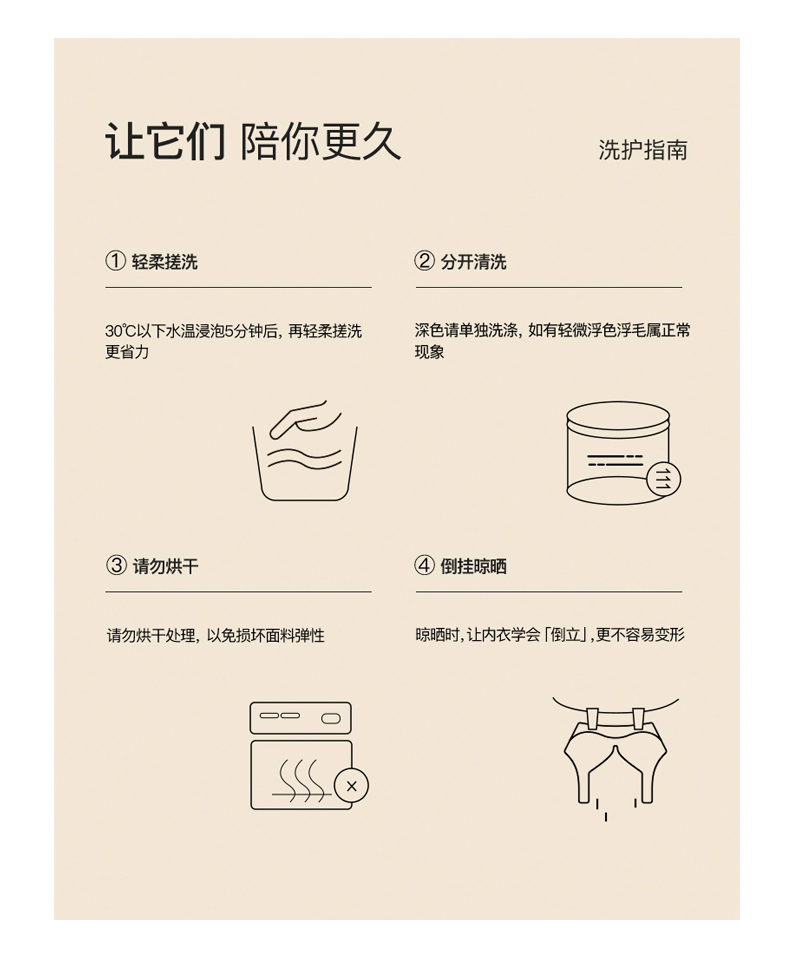 让它们 陪你更久

洗护指南

① 轻柔搓洗

30℃以下水温浸泡5分钟后，再轻柔搓洗更省力

② 分开清洗

深色请单独洗涤，如有轻微浮色浮毛属正常现象

③ 请勿烘干

请勿烘干处理，以免损坏面料弹性

④ 倒挂晾晒

晾晒时，让内衣学会「倒立」，更不容易变形